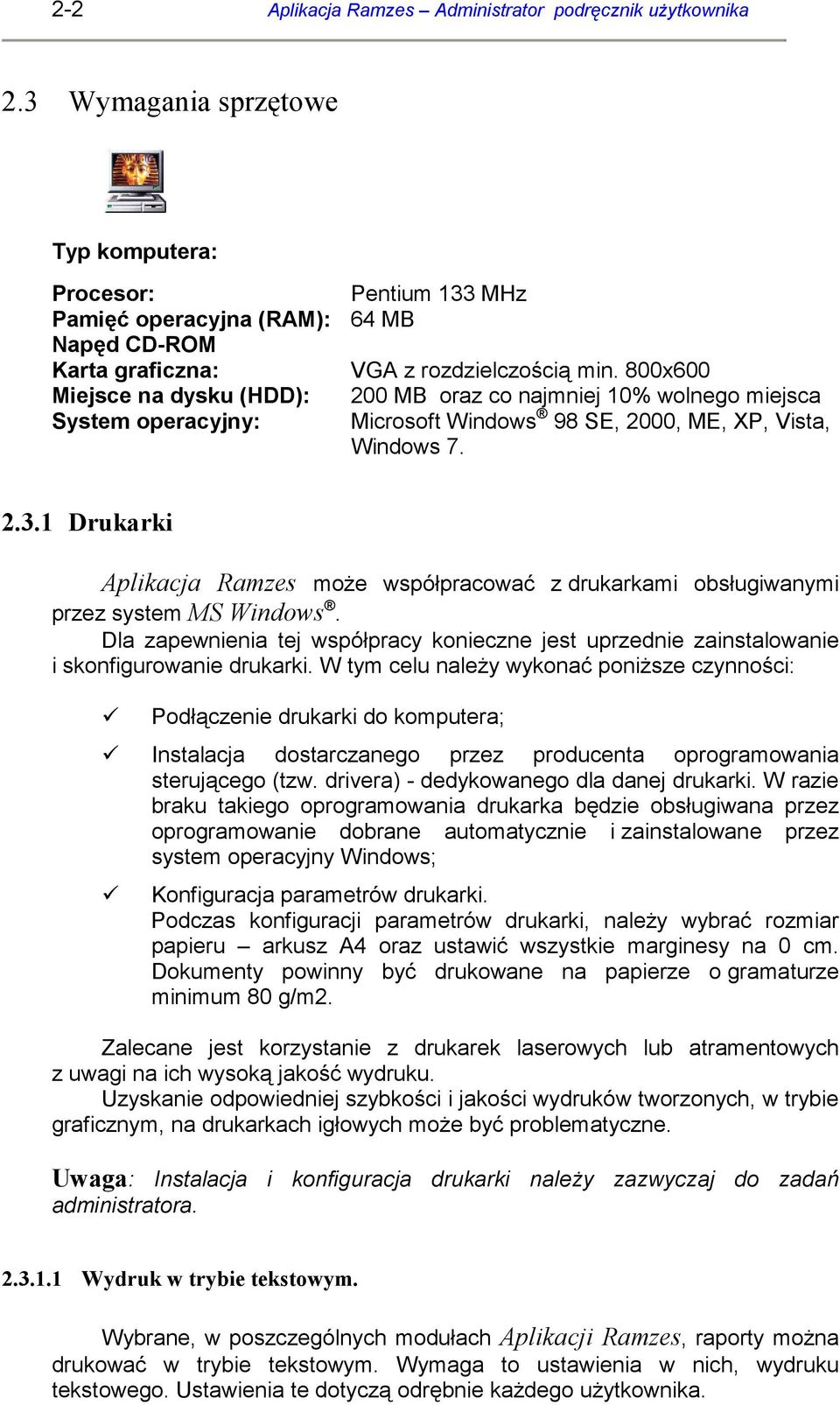 2-2 Aplikacja Ramzes – Administrator podręcznik użytkownika

2.3 Wymagania sprzętowe

Typ komputera:

| | |
|---|---|
| Procesor: | Pentium 133 MHz |
| Pamięć operacyjna (RAM): | 64 MB |
| Napęd CD-ROM | |
| Karta graficzna: | VGA z rozdzielczością min. 800x600 |
| Miejsce na dysku (HDD): | 200 MB oraz co najmniej 10% wolnego miejsca |
| System operacyjny: | Microsoft Windows® 98 SE, 2000, ME, XP, Vista, Windows 7. |

2.3.1 Drukarki

Aplikacja Ramzes może współpracować z drukarkami obsługiwanymi przez system MS Windows®.
Dla zapewnienia tej współpracy konieczne jest uprzednie zainstalowanie i skonfigurowanie drukarki. W tym celu należy wykonać poniższe czynności:

✓ Podłączenie drukarki do komputera;

✓ Instalacja dostarczanego przez producenta oprogramowania sterującego (tzw. drivera) - dedykowanego dla danej drukarki. W razie braku takiego oprogramowania drukarka będzie obsługiwana przez oprogramowanie dobrane automatycznie i zainstalowane przez system operacyjny Windows;

✓ Konfiguracja parametrów drukarki.
Podczas konfiguracji parametrów drukarki, należy wybrać rozmiar papieru – arkusz A4 oraz ustawić wszystkie marginesy na 0 cm. Dokumenty powinny być drukowane na papierze o gramaturze minimum 80 g/m2.

Zalecane jest korzystanie z drukarek laserowych lub atramentowych z uwagi na ich wysoką jakość wydruku.
Uzyskanie odpowiedniej szybkości i jakości wydruków tworzonych, w trybie graficznym, na drukarkach igłowych może być problematyczne.

Uwaga: Instalacja i konfiguracja drukarki należy zazwyczaj do zadań administratora.

2.3.1.1 Wydruk w trybie tekstowym.

Wybrane, w poszczególnych modułach Aplikacji Ramzes, raporty można drukować w trybie tekstowym. Wymaga to ustawienia w nich, wydruku tekstowego. Ustawienia te dotyczą odrębnie każdego użytkownika.